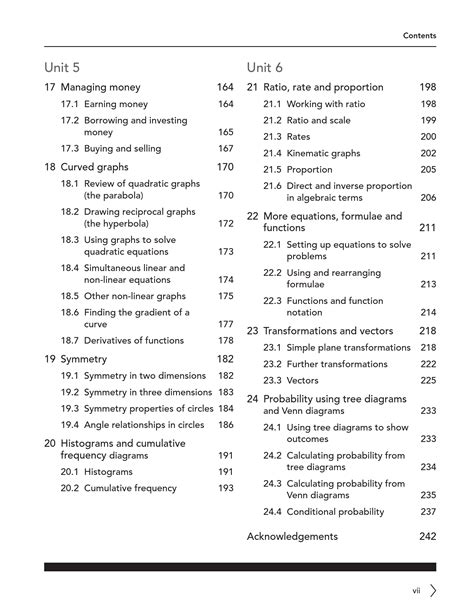 Contents

Unit 5

17 Managing money 164
17.1 Earning money 164
17.2 Borrowing and investing money 165
17.3 Buying and selling 167

18 Curved graphs 170
18.1 Review of quadratic graphs (the parabola) 170
18.2 Drawing reciprocal graphs (the hyperbola) 172
18.3 Using graphs to solve quadratic equations 173
18.4 Simultaneous linear and non-linear equations 174
18.5 Other non-linear graphs 175
18.6 Finding the gradient of a curve 177
18.7 Derivatives of functions 178

19 Symmetry 182
19.1 Symmetry in two dimensions 182
19.2 Symmetry in three dimensions 183
19.3 Symmetry properties of circles 184
19.4 Angle relationships in circles 186

20 Histograms and cumulative frequency diagrams 191
20.1 Histograms 191
20.2 Cumulative frequency 193

Unit 6

21 Ratio, rate and proportion 198
21.1 Working with ratio 198
21.2 Ratio and scale 199
21.3 Rates 200
21.4 Kinematic graphs 202
21.5 Proportion 205
21.6 Direct and inverse proportion in algebraic terms 206

22 More equations, formulae and functions 211
22.1 Setting up equations to solve problems 211
22.2 Using and rearranging formulae 213
22.3 Functions and function notation 214

23 Transformations and vectors 218
23.1 Simple plane transformations 218
23.2 Further transformations 222
23.3 Vectors 225

24 Probability using tree diagrams and Venn diagrams 233
24.1 Using tree diagrams to show outcomes 233
24.2 Calculating probability from tree diagrams 234
24.3 Calculating probability from Venn diagrams 235
24.4 Conditional probability 237

Acknowledgements 242

vii